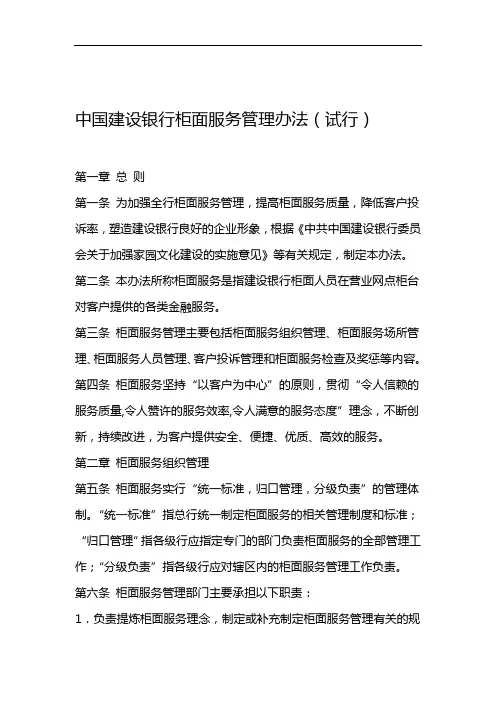 中国建设银行柜面服务管理办法（试行）

第一章 总 则

第一条 为加强全行柜面服务管理，提高柜面服务质量，降低客户投诉率，塑造建设银行良好的企业形象，根据《中共中国建设银行委员会关于加强家园文化建设的实施意见》等有关规定，制定本办法。

第二条 本办法所称柜面服务是指建设银行柜面人员在营业网点柜台对客户提供的各类金融服务。

第三条 柜面服务管理主要包括柜面服务组织管理、柜面服务场所管理、柜面服务人员管理、客户投诉管理和柜面服务检查及奖惩等内容。

第四条 柜面服务坚持“以客户为中心”的原则，贯彻“令人信赖的服务质量,令人赞许的服务效率,令人满意的服务态度”理念，不断创新，持续改进，为客户提供安全、便捷、优质、高效的服务。

第二章 柜面服务组织管理

第五条 柜面服务实行“统一标准，归口管理，分级负责”的管理体制。“统一标准”指总行统一制定柜面服务的相关管理制度和标准；“归口管理”指各级行应指定专门的部门负责柜面服务的全部管理工作；“分级负责”指各级行应对辖区内的柜面服务管理工作负责。

第六条 柜面服务管理部门主要承担以下职责：

1．负责提炼柜面服务理念，制定或补充制定柜面服务管理有关的规